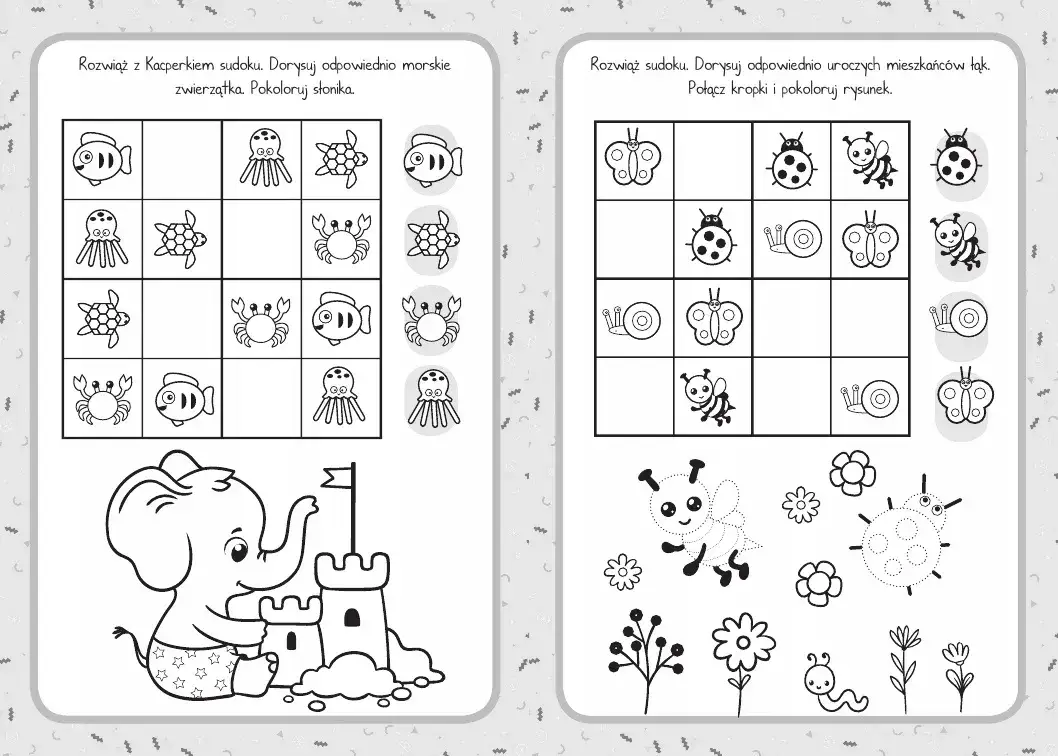 Rozwiąż z Kacperkiem sudoku. Dorysuj odpowiednio morskie zwierzątka. Pokoloruj słonika.

Rozwiąż sudoku. Dorysuj odpowiednio uroczych mieszkańców łąk. Połącz kropki i pokoloruj rysunek.